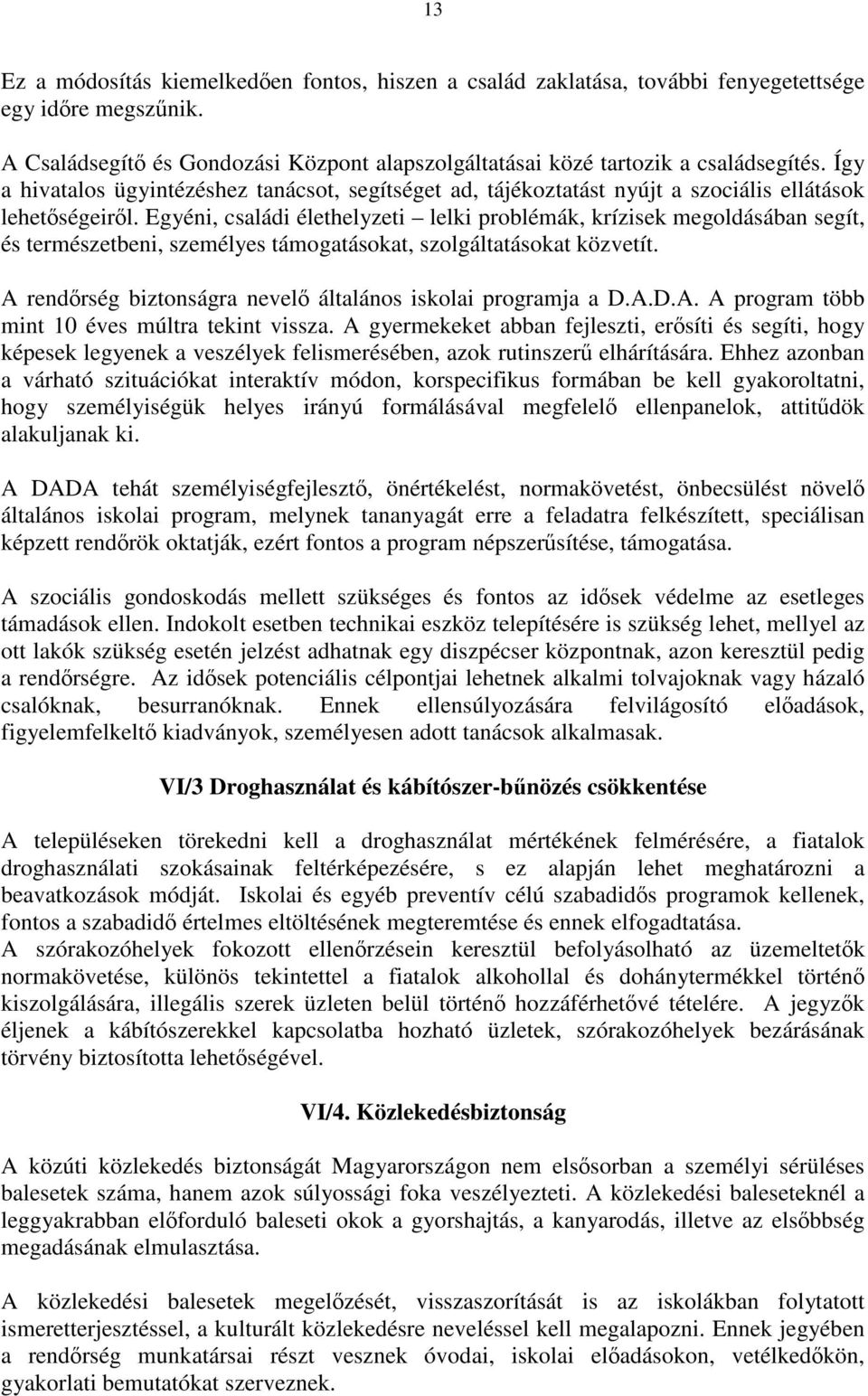 13

Ez a módosítás kiemelkedően fontos, hiszen a család zaklatása, további fenyegetettsége egy időre megszűnik.

A Családsegítő és Gondozási Központ alapszolgáltatásai közé tartozik a családsegítés. Így a hivatalos ügyintézéshez tanácsot, segítséget ad, tájékoztatást nyújt a szociális ellátások lehetőségeiről. Egyéni, családi élethelyzeti – lelki problémák, krízisek megoldásában segít, és természetbeni, személyes támogatásokat, szolgáltatásokat közvetít.

A rendőrség biztonságra nevelő általános iskolai programja a D.A.D.A. A program több mint 10 éves múltra tekint vissza. A gyermekeket abban fejleszti, erősíti és segíti, hogy képesek legyenek a veszélyek felismerésében, azok rutinszerű elhárítására. Ehhez azonban a várható szituációkat interaktív módon, korspecifikus formában be kell gyakoroltatni, hogy személyiségük helyes irányú formálásával megfelelő ellenpanelok, attitűdök alakuljanak ki.

A DADA tehát személyiségfejlesztő, önértékelést, normakövetést, önbecsülést növelő általános iskolai program, melynek tananyagát erre a feladatra felkészített, speciálisan képzett rendőrök oktatják, ezért fontos a program népszerűsítése, támogatása.

A szociális gondoskodás mellett szükséges és fontos az idősek védelme az esetleges támadások ellen. Indokolt esetben technikai eszköz telepítésére is szükség lehet, mellyel az ott lakók szükség esetén jelzést adhatnak egy diszpécser központnak, azon keresztül pedig a rendőrségre. Az idősek potenciális célpontjai lehetnek alkalmi tolvajoknak vagy házaló csalóknak, besurranóknak. Ennek ellensúlyozására felvilágosító előadások, figyelemfelkeltő kiadványok, személyesen adott tanácsok alkalmasak.

VI/3 Droghasználat és kábítószer-bűnözés csökkentése

A településeken törekedni kell a droghasználat mértékének felmérésére, a fiatalok droghasználati szokásainak feltérképezésére, s ez alapján lehet meghatározni a beavatkozások módját. Iskolai és egyéb preventív célú szabadidős programok kellenek, fontos a szabadidő értelmes eltöltésének megteremtése és ennek elfogadtatása.
A szórakozóhelyek fokozott ellenőrzésein keresztül befolyásolható az üzemeltetők normakövetése, különös tekintettel a fiatalok alkohollal és dohánytermékkel történő kiszolgálására, illegális szerek üzleten belül történő hozzáférhetővé tételére. A jegyzők éljenek a kábítószerekkel kapcsolatba hozható üzletek, szórakozóhelyek bezárásának törvény biztosította lehetőségével.

VI/4. Közlekedésbiztonság

A közúti közlekedés biztonságát Magyarországon nem elsősorban a személyi sérüléses balesetek száma, hanem azok súlyossági foka veszélyezteti. A közlekedési baleseteknél a leggyakrabban előforduló baleseti okok a gyorshajtás, a kanyarodás, illetve az elsőbbség megadásának elmulasztása.

A közlekedési balesetek megelőzését, visszaszorítását is az iskolákban folytatott ismeretterjesztéssel, a kulturált közlekedésre neveléssel kell megalapozni. Ennek jegyében a rendőrség munkatársai részt vesznek óvodai, iskolai előadásokon, vetélkedőkön, gyakorlati bemutatókat szerveznek.